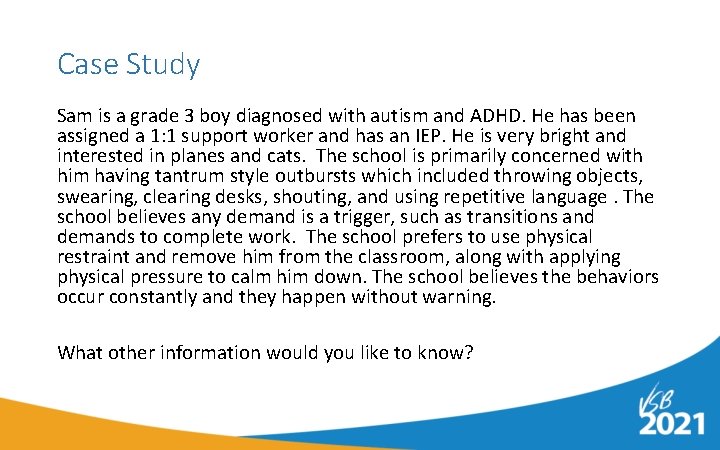 Case Study

Sam is a grade 3 boy diagnosed with autism and ADHD. He has been assigned a 1:1 support worker and has an IEP. He is very bright and interested in planes and cats. The school is primarily concerned with him having tantrum style outbursts which included throwing objects, swearing, clearing desks, shouting, and using repetitive language . The school believes any demand is a trigger, such as transitions and demands to complete work. The school prefers to use physical restraint and remove him from the classroom, along with applying physical pressure to calm him down. The school believes the behaviors occur constantly and they happen without warning.

What other information would you like to know?

VSB
2021